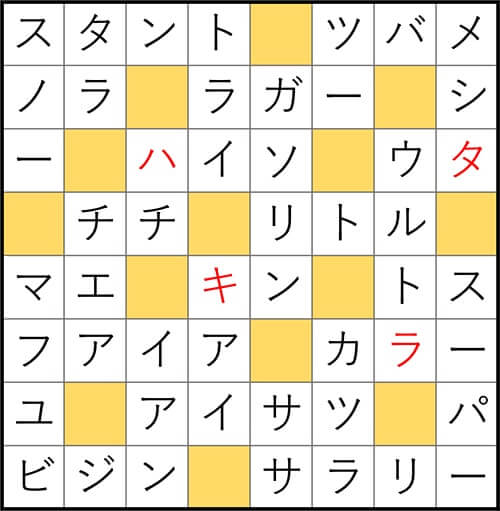 | ス | タ | ン | ト |  | ツ | バ | メ |
|---|---|---|---|---|---|---|---|
| ノ | ラ |  | ラ | ガ | ー |  | シ |
| ー |  | ハ | イ | ソ |  | ウ | タ |
|  | チ | チ |  | リ | ト | ル |  |
| マ | エ |  | キ | ン |  | ト | ス |
| フ | ア | イ | ア |  | カ | ラ | ー |
| ユ |  | ア | イ | サ | ツ |  | パ |
| ビ | ジ | ン |  | サ | ラ | リ | ー |